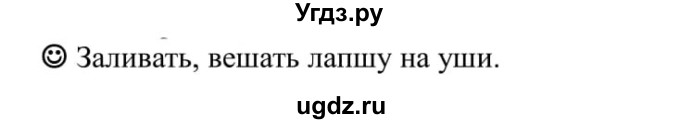 Угдз.ру

☺ Заливать, вешать лапшу на уши.

ugdz.ru